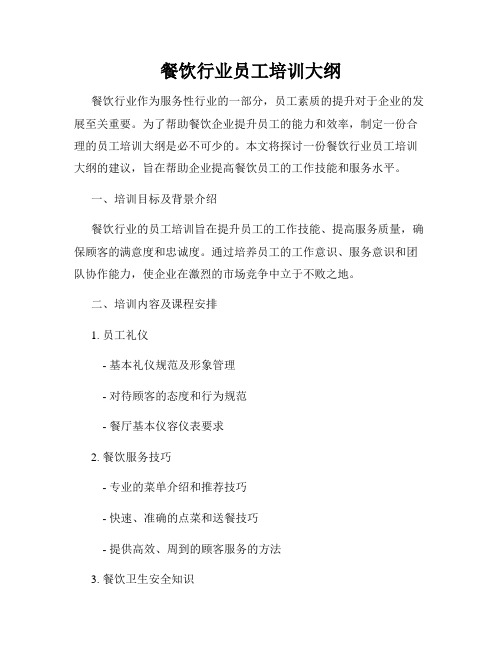 餐饮行业员工培训大纲

餐饮行业作为服务性行业的一部分，员工素质的提升对于企业的发展至关重要。为了帮助餐饮企业提升员工的能力和效率，制定一份合理的员工培训大纲是必不可少的。本文将探讨一份餐饮行业员工培训大纲的建议，旨在帮助企业提高餐饮员工的工作技能和服务水平。

一、培训目标及背景介绍

餐饮行业的员工培训旨在提升员工的工作技能、提高服务质量，确保顾客的满意度和忠诚度。通过培养员工的工作意识、服务意识和团队协作能力，使企业在激烈的市场竞争中立于不败之地。

二、培训内容及课程安排

1. 员工礼仪

- 基本礼仪规范及形象管理

- 对待顾客的态度和行为规范

- 餐厅基本仪容仪表要求

2. 餐饮服务技巧

- 专业的菜单介绍和推荐技巧

- 快速、准确的点菜和送餐技巧

- 提供高效、周到的顾客服务的方法

3. 餐饮卫生安全知识